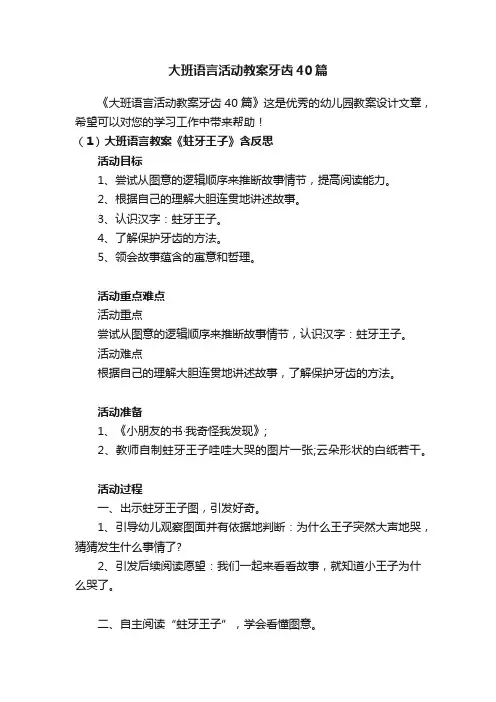 大班语言活动教案牙齿40篇

《大班语言活动教案牙齿40篇》这是优秀的幼儿园教案设计文章，希望可以对您的学习工作中带来帮助！

（1）大班语言教案《蛀牙王子》含反思

活动目标

1、尝试从图意的逻辑顺序来推断故事情节，提高阅读能力。

2、根据自己的理解大胆连贯地讲述故事。

3、认识汉字：蛀牙王子。

4、了解保护牙齿的方法。

5、领会故事蕴含的寓意和哲理。

活动重点难点

活动重点

尝试从图意的逻辑顺序来推断故事情节，认识汉字：蛀牙王子。

活动难点

根据自己的理解大胆连贯地讲述故事，了解保护牙齿的方法。

活动准备

1、《小朋友的书·我奇怪我发现》；

2、教师自制蛀牙王子哇哇大哭的图片一张;云朵形状的白纸若干。

活动过程

一、出示蛀牙王子图，引发好奇。

1、引导幼儿观察图面并有依据地判断：为什么王子突然大声地哭，猜猜发生什么事情了?

2、引发后续阅读愿望：我们一起来看看故事，就知道小王子为什么哭了。

二、自主阅读“蛀牙王子”，学会看懂图意。